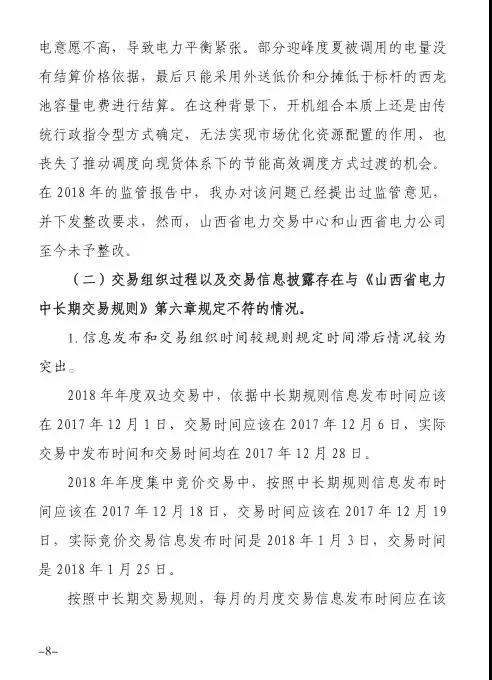 电意愿不高，导致电力平衡紧张。部分迎峰度夏被调用的电量没有结算价格依据，最后只能采用外送低价和分摊低于标杆的西龙池容量电费进行结算。在这种背景下，开机组合本质上还是由传统行政指令型方式确定，无法实现市场优化资源配置的作用，也丧失了推动调度向现货体系下的节能高效调度方式过渡的机会。在 2018 年的监管报告中，我办对该问题已经提出过监管意见，并下发整改要求，然而，山西省电力交易中心和山西省电力公司至今未予整改。

（二）交易组织过程以及交易信息披露存在与《山西省电力中长期交易规则》第六章规定不符的情况。

1. 信息发布和交易组织时间较规则规定时间滞后情况较为突出。

2018 年年度双边交易中，依据中长期规则信息发布时间应该在 2017 年 12 月 1 日，交易时间应该在 2017 年 12 月 6 日，实际交易中发布时间和交易时间均在 2017 年 12 月 28 日。

2018 年年度集中竞价交易中，按照中长期规则信息发布时间应该在 2017 年 12 月 18 日，交易时间应该在 2017 年 12 月 19 日，实际竞价交易信息发布时间是 2018 年 1 月 3 日，交易时间是 2018 年 1 月 25 日。

按照中长期交易规则，每月的月度交易信息发布时间应在该

–8–